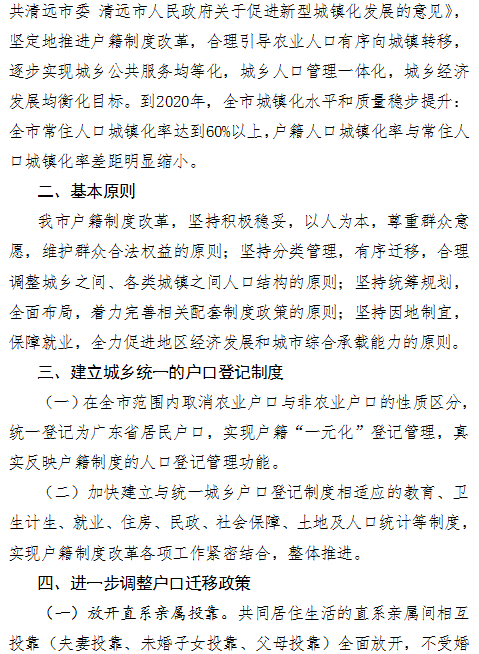 共清远市委 清远市人民政府关于促进新型城镇化发展的意见》，坚定地推进户籍制度改革，合理引导农业人口有序向城镇转移，逐步实现城乡公共服务均等化，城乡人口管理一体化，城乡经济发展均衡化目标。到2020年，全市城镇化水平和质量稳步提升：全市常住人口城镇化率达到60%以上，户籍人口城镇化率与常住人口城镇化率差距明显缩小。

二、基本原则

我市户籍制度改革，坚持积极稳妥，以人为本，尊重群众意愿，维护群众合法权益的原则；坚持分类管理，有序迁移，合理调整城乡之间、各类城镇之间人口结构的原则；坚持统筹规划，全面布局，着力完善相关配套制度政策的原则；坚持因地制宜，保障就业，全力促进地区经济发展和城市综合承载能力的原则。

三、建立城乡统一的户口登记制度

（一）在全市范围内取消农业户口与非农业户口的性质区分，统一登记为广东省居民户口，实现户籍“一元化”登记管理，真实反映户籍制度的人口登记管理功能。

（二）加快建立与统一城乡户口登记制度相适应的教育、卫生计生、就业、住房、民政、社会保障、土地及人口统计等制度，实现户籍制度改革各项工作紧密结合，整体推进。

四、进一步调整户口迁移政策

（一）放开直系亲属投靠。共同居住生活的直系亲属间相互投靠（夫妻投靠、未婚子女投靠、父母投靠）全面放开，不受婚